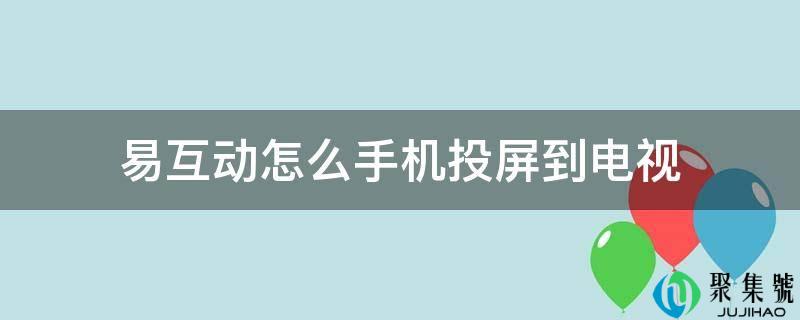 易互动怎么手机投屏到电视

聚集號
JUJIHAO